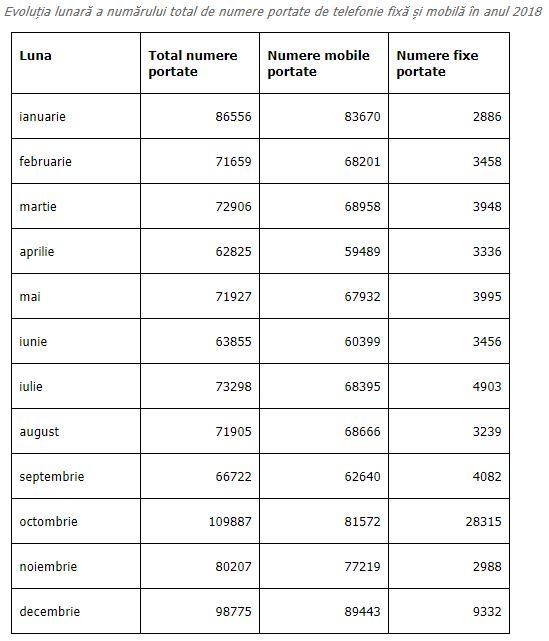 Evoluția lunară a numărului total de numere portate de telefonie fixă și mobilă în anul 2018

| Luna | Total numere portate | Numere mobile portate | Numere fixe portate |
|---|---|---|---|
| ianuarie | 86556 | 83670 | 2886 |
| februarie | 71659 | 68201 | 3458 |
| martie | 72906 | 68958 | 3948 |
| aprilie | 62825 | 59489 | 3336 |
| mai | 71927 | 67932 | 3995 |
| iunie | 63855 | 60399 | 3456 |
| iulie | 73298 | 68395 | 4903 |
| august | 71905 | 68666 | 3239 |
| septembrie | 66722 | 62640 | 4082 |
| octombrie | 109887 | 81572 | 28315 |
| noiembrie | 80207 | 77219 | 2988 |
| decembrie | 98775 | 89443 | 9332 |